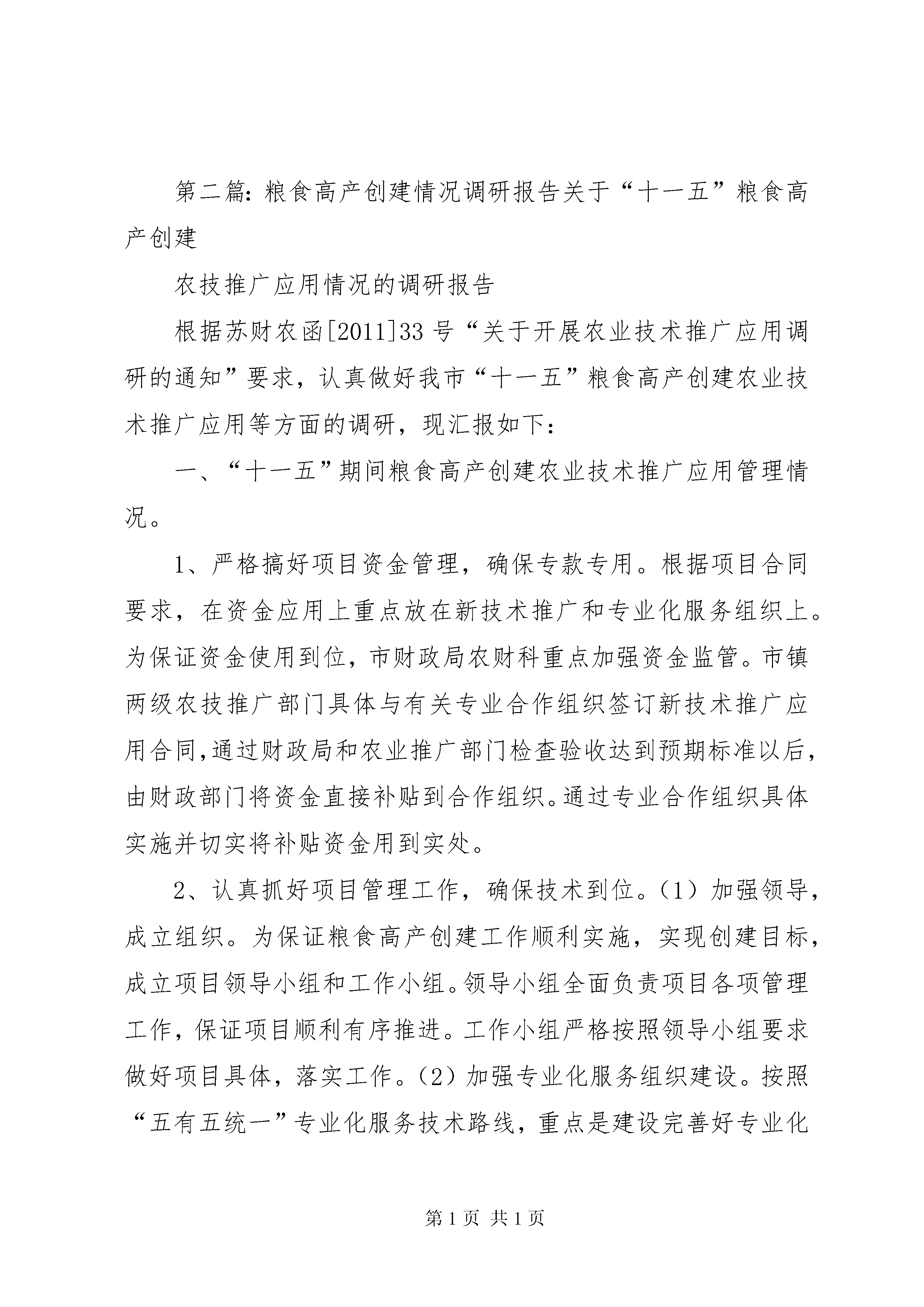 第二篇：粮食高产创建情况调研报告关于“十一五”粮食高产创建

农技推广应用情况的调研报告

根据苏财农函[2011]33号“关于开展农业技术推广应用调研的通知”要求，认真做好我市“十一五”粮食高产创建农业技术推广应用等方面的调研，现汇报如下：

一、“十一五”期间粮食高产创建农业技术推广应用管理情况。

1、严格搞好项目资金管理，确保专款专用。根据项目合同要求，在资金应用上重点放在新技术推广和专业化服务组织上。为保证资金使用到位，市财政局农财科重点加强资金监管。市镇两级农技推广部门具体与有关专业合作组织签订新技术推广应用合同，通过财政局和农业推广部门检查验收达到预期标准以后，由财政部门将资金直接补贴到合作组织。通过专业合作组织具体实施并切实将补贴资金用到实处。

2、认真抓好项目管理工作，确保技术到位。（1）加强领导，成立组织。为保证粮食高产创建工作顺利实施，实现创建目标，成立项目领导小组和工作小组。领导小组全面负责项目各项管理工作，保证项目顺利有序推进。工作小组严格按照领导小组要求做好项目具体，落实工作。（2）加强专业化服务组织建设。按照“五有五统一”专业化服务技术路线，重点是建设完善好专业化

第1页 共1页